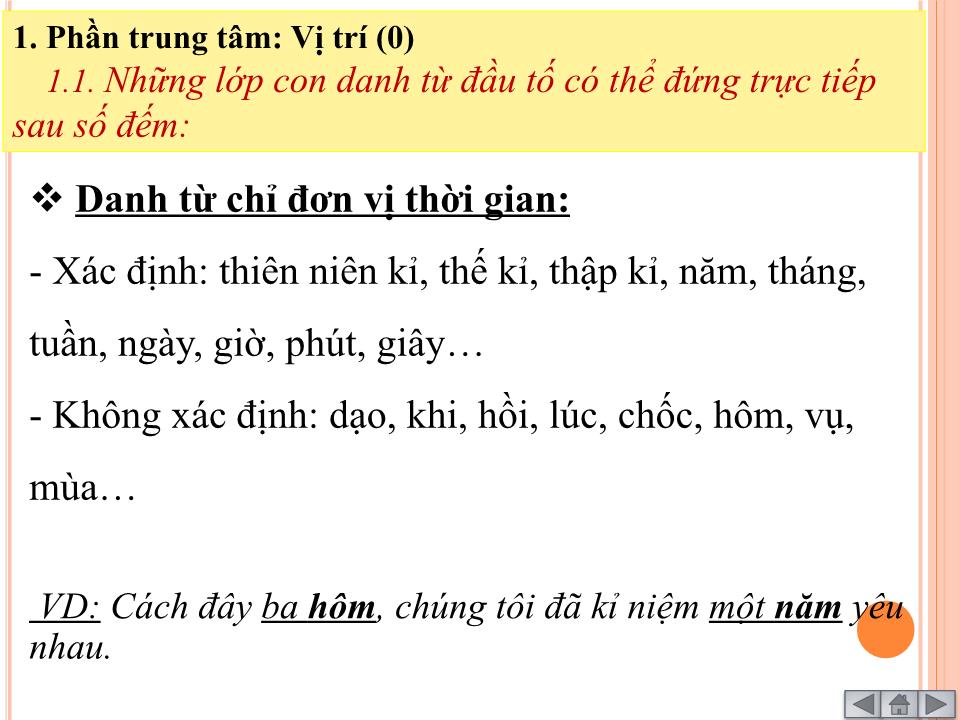 1. Phần trung tâm: Vị trí (0)

1.1. Những lớp con danh từ đầu tố có thể đứng trực tiếp sau số đếm:

❖ Danh từ chỉ đơn vị thời gian:

- Xác định: thiên niên kỉ, thế kỉ, thập kỉ, năm, tháng, tuần, ngày, giờ, phút, giây…

- Không xác định: dạo, khi, hồi, lúc, chốc, hôm, vụ, mùa…

VD: Cách đây ba hôm, chúng tôi đã kỉ niệm một năm yêu nhau.